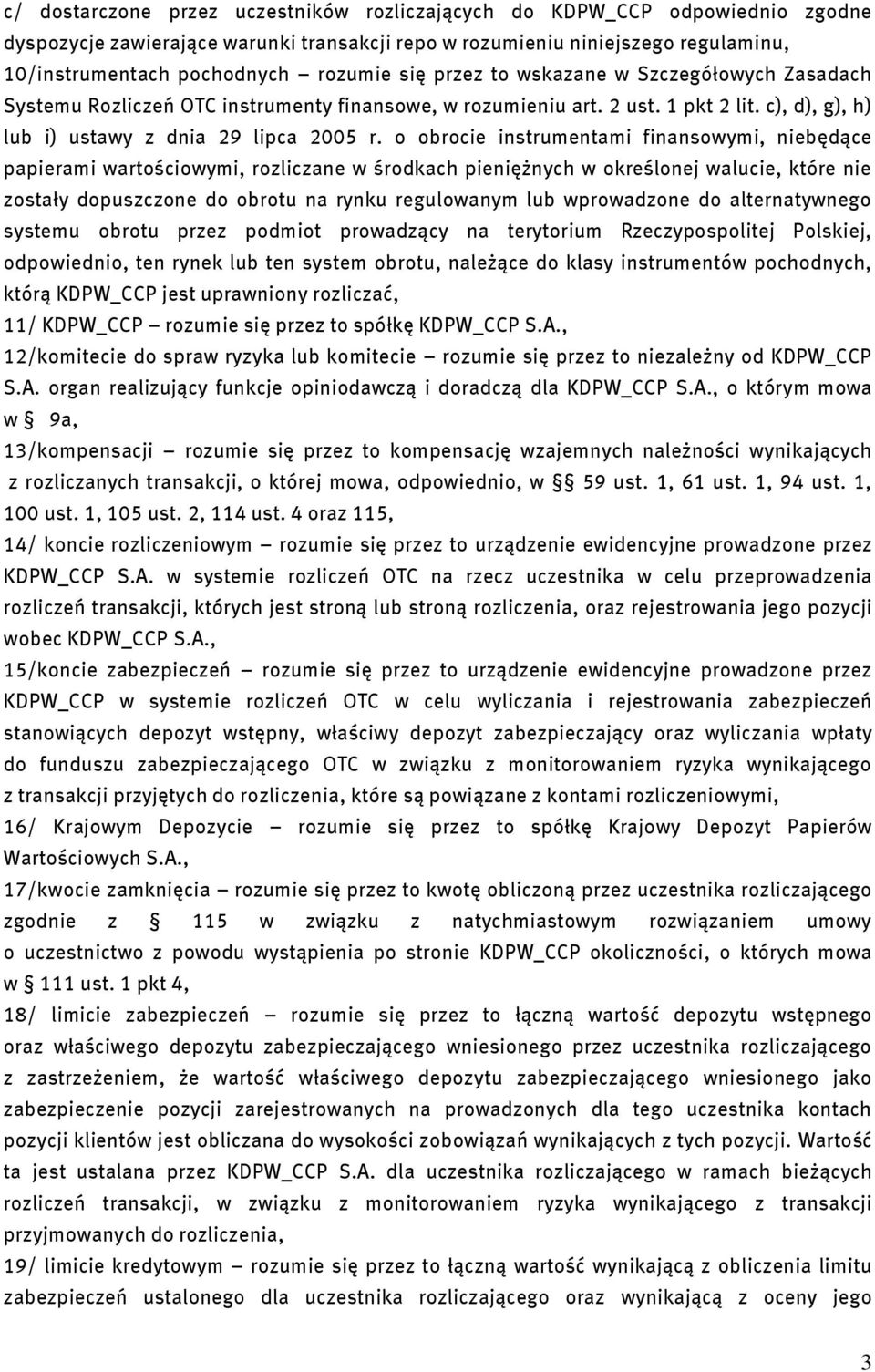 c/ dostarczone przez uczestników rozliczających do KDPW_CCP odpowiednio zgodne dyspozycje zawierające warunki transakcji repo w rozumieniu niniejszego regulaminu,

10/instrumentach pochodnych – rozumie się przez to wskazane w Szczegółowych Zasadach Systemu Rozliczeń OTC instrumenty finansowe, w rozumieniu art. 2 ust. 1 pkt 2 lit. c), d), g), h) lub i) ustawy z dnia 29 lipca 2005 r. o obrocie instrumentami finansowymi, niebędące papierami wartościowymi, rozliczane w środkach pieniężnych w określonej walucie, które nie zostały dopuszczone do obrotu na rynku regulowanym lub wprowadzone do alternatywnego systemu obrotu przez podmiot prowadzący na terytorium Rzeczypospolitej Polskiej, odpowiednio, ten rynek lub ten system obrotu, należące do klasy instrumentów pochodnych, którą KDPW_CCP jest uprawniony rozliczać,

11/ KDPW_CCP – rozumie się przez to spółkę KDPW_CCP S.A.,

12/komitecie do spraw ryzyka lub komitecie – rozumie się przez to niezależny od KDPW_CCP S.A. organ realizujący funkcje opiniodawczą i doradczą dla KDPW_CCP S.A., o którym mowa w § 9a,

13/kompensacji – rozumie się przez to kompensację wzajemnych należności wynikających z rozliczanych transakcji, o której mowa, odpowiednio, w § 59 ust. 1, 61 ust. 1, 94 ust. 1, 100 ust. 1, 105 ust. 2, 114 ust. 4 oraz 115,

14/ koncie rozliczeniowym – rozumie się przez to urządzenie ewidencyjne prowadzone przez KDPW_CCP S.A. w systemie rozliczeń OTC na rzecz uczestnika w celu przeprowadzenia rozliczeń transakcji, których jest stroną lub stroną rozliczenia, oraz rejestrowania jego pozycji wobec KDPW_CCP S.A.,

15/koncie zabezpieczeń – rozumie się przez to urządzenie ewidencyjne prowadzone przez KDPW_CCP w systemie rozliczeń OTC w celu wyliczania i rejestrowania zabezpieczeń stanowiących depozyt wstępny, właściwy depozyt zabezpieczający oraz wyliczania wpłaty do funduszu zabezpieczającego OTC w związku z monitorowaniem ryzyka wynikającego z transakcji przyjętych do rozliczenia, które są powiązane z kontami rozliczeniowymi,

16/ Krajowym Depozycie – rozumie się przez to spółkę Krajowy Depozyt Papierów Wartościowych S.A.,

17/kwocie zamknięcia – rozumie się przez to kwotę obliczoną przez uczestnika rozliczającego zgodnie z § 115 w związku z natychmiastowym rozwiązaniem umowy o uczestnictwo z powodu wystąpienia po stronie KDPW_CCP okoliczności, o których mowa w § 111 ust. 1 pkt 4,

18/ limicie zabezpieczeń – rozumie się przez to łączną wartość depozytu wstępnego oraz właściwego depozytu zabezpieczającego wniesionego przez uczestnika rozliczającego z zastrzeżeniem, że wartość właściwego depozytu zabezpieczającego wniesionego jako zabezpieczenie pozycji zarejestrowanych na prowadzonych dla tego uczestnika kontach pozycji klientów jest obliczana do wysokości zobowiązań wynikających z tych pozycji. Wartość ta jest ustalana przez KDPW_CCP S.A. dla uczestnika rozliczającego w ramach bieżących rozliczeń transakcji, w związku z monitorowaniem ryzyka wynikającego z transakcji przyjmowanych do rozliczenia,

19/ limicie kredytowym – rozumie się przez to łączną wartość wynikającą z obliczenia limitu zabezpieczeń ustalonego dla uczestnika rozliczającego oraz wynikającą z oceny jego

3